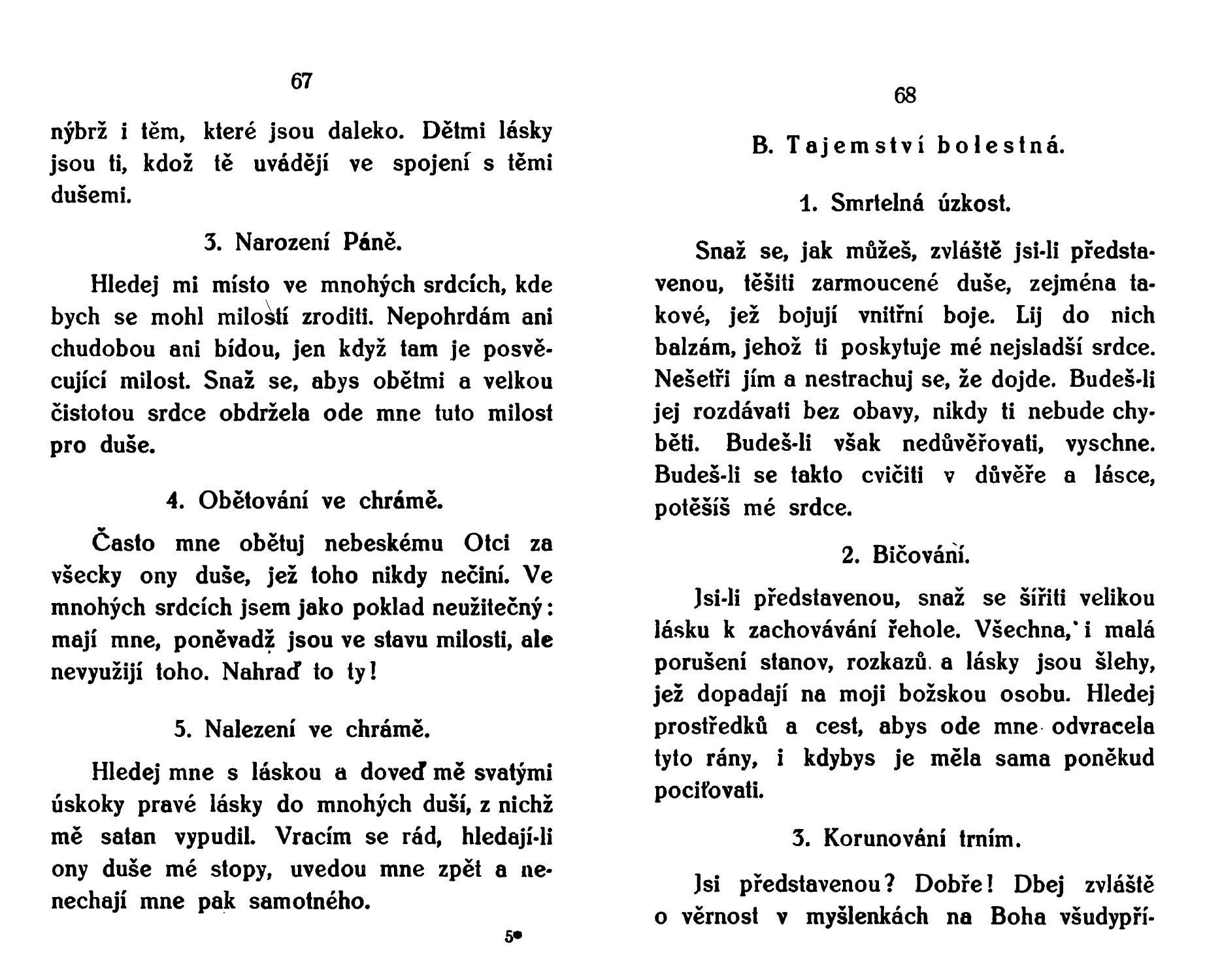 67

nýbrž i těm, které jsou daleko. Dětmi lásky jsou ti, kdož tě uvádějí ve spojení s těmi dušemi.

3. Narození Páně.

Hledej mi místo ve mnohých srdcích, kde bych se mohl milostí zroditi. Nepohrdám ani chudobou ani bídou, jen když tam je posvěcující milost. Snaž se, abys obětmi a velkou čistotou srdce obdržela ode mne tuto milost pro duše.

4. Obětování ve chrámě.

Často mne obětuj nebeskému Otci za všecky ony duše, jež toho nikdy nečiní. Ve mnohých srdcích jsem jako poklad neužitečný: mají mne, poněvadž jsou ve stavu milosti, ale nevyužijí toho. Nahraď to ty!

5. Nalezení ve chrámě.

Hledej mne s láskou a doveď mě svatými úskoky pravé lásky do mnohých duší, z nichž mě satan vypudil. Vracím se rád, hledají-li ony duše mé stopy, uvedou mne zpět a nenechají mne pak samotného.

5*

68

B. Tajemství bolestná.

1. Smrtelná úzkost.

Snaž se, jak můžeš, zvláště jsi-li představenou, těšiti zarmoucené duše, zejména takové, jež bojují vnitřní boje. Lij do nich balzám, jehož ti poskytuje mé nejsladší srdce. Nešetři jím a nestrachuj se, že dojde. Budeš-li jej rozdávati bez obavy, nikdy ti nebude chyběti. Budeš-li však nedůvěřovati, vyschne. Budeš-li se takto cvičiti v důvěře a lásce, potěšíš mé srdce.

2. Bičování.

Jsi-li představenou, snaž se šířiti velikou lásku k zachovávání řehole. Všechna, i malá porušení stanov, rozkazů a lásky jsou šlehy, jež dopadají na moji božskou osobu. Hledej prostředků a cest, abys ode mne odvracela tyto rány, i kdybys je měla sama poněkud pociťovati.

3. Korunování trním.

Jsi představenou? Dobře! Dbej zvláště o věrnost v myšlenkách na Boha všudypří-